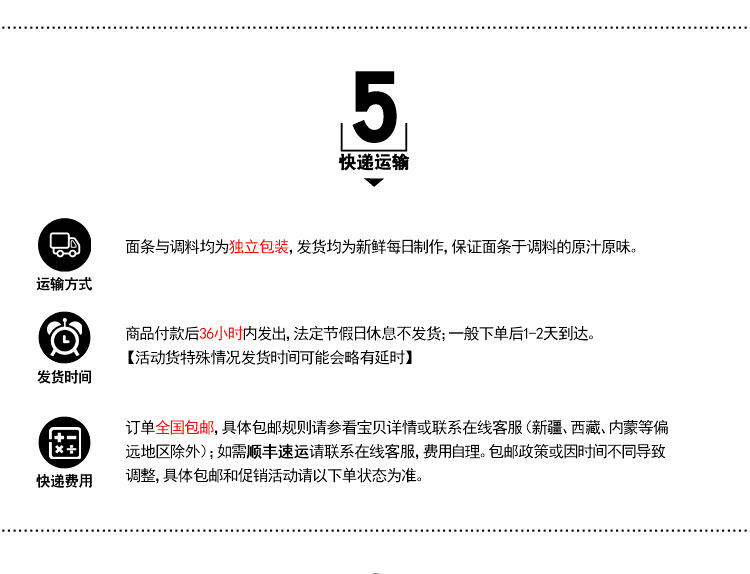 5

快递运输

运输方式

面条与调料均为独立包装，发货均为新鲜每日制作，保证面条于调料的原汁原味。

发货时间

商品付款后36小时内发出，法定节假日休息不发货；一般下单后1-2天到达。

【活动货特殊情况发货时间可能会略有延时】

快递费用

订单全国包邮，具体包邮规则请参看宝贝详情或联系在线客服（新疆、西藏、内蒙等偏远地区除外）；如需顺丰速运请联系在线客服，费用自理。包邮政策或因时间不同导致调整，具体包邮和促销活动请以下单状态为准。